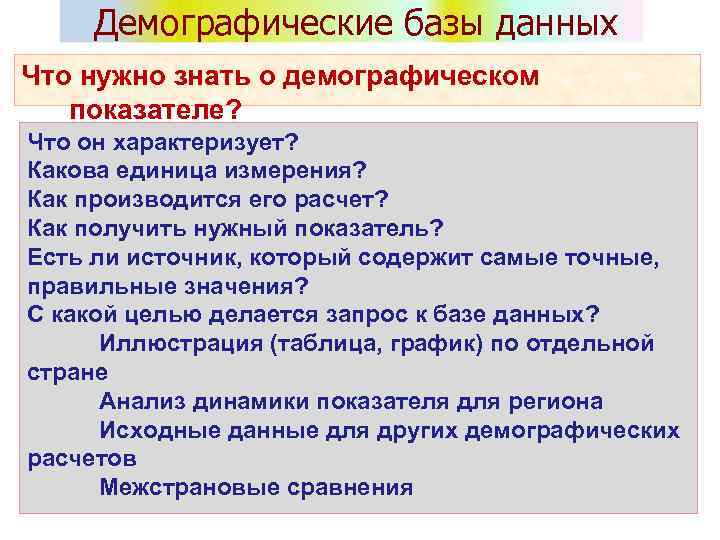 Демографические базы данных

Что нужно знать о демографическом показателе?

Что он характеризует?
Какова единица измерения?
Как производится его расчет?
Как получить нужный показатель?
Есть ли источник, который содержит самые точные, правильные значения?
С какой целью делается запрос к базе данных?
Иллюстрация (таблица, график) по отдельной стране
Анализ динамики показателя для региона
Исходные данные для других демографических расчетов
Межстрановые сравнения